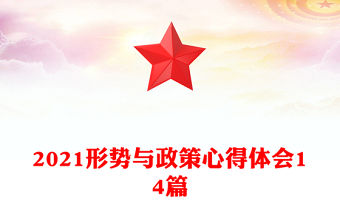 2021形势与政策心得体会14篇